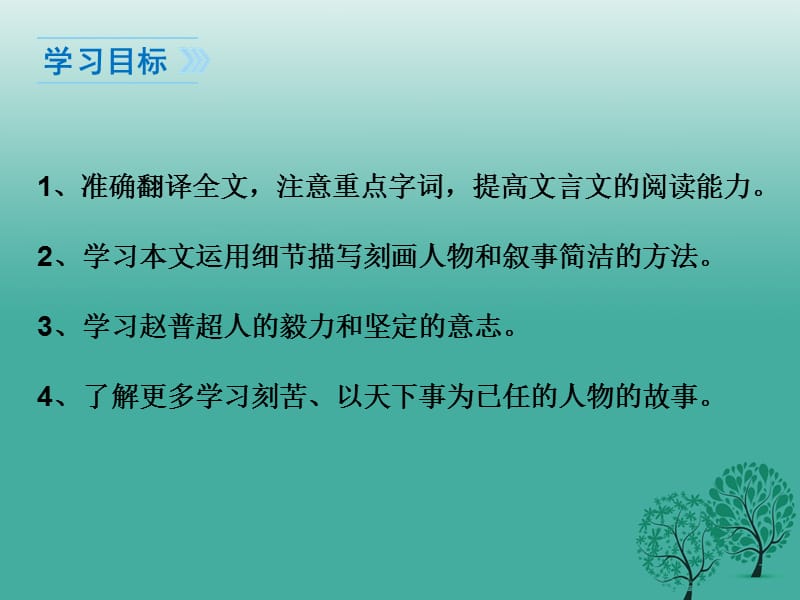 学习目标

1、准确翻译全文，注意重点字词，提高文言文的阅读能力。

2、学习本文运用细节描写刻画人物和叙事简洁的方法。

3、学习赵普超人的毅力和坚定的意志。

4、了解更多学习刻苦、以天下事为已任的人物的故事。